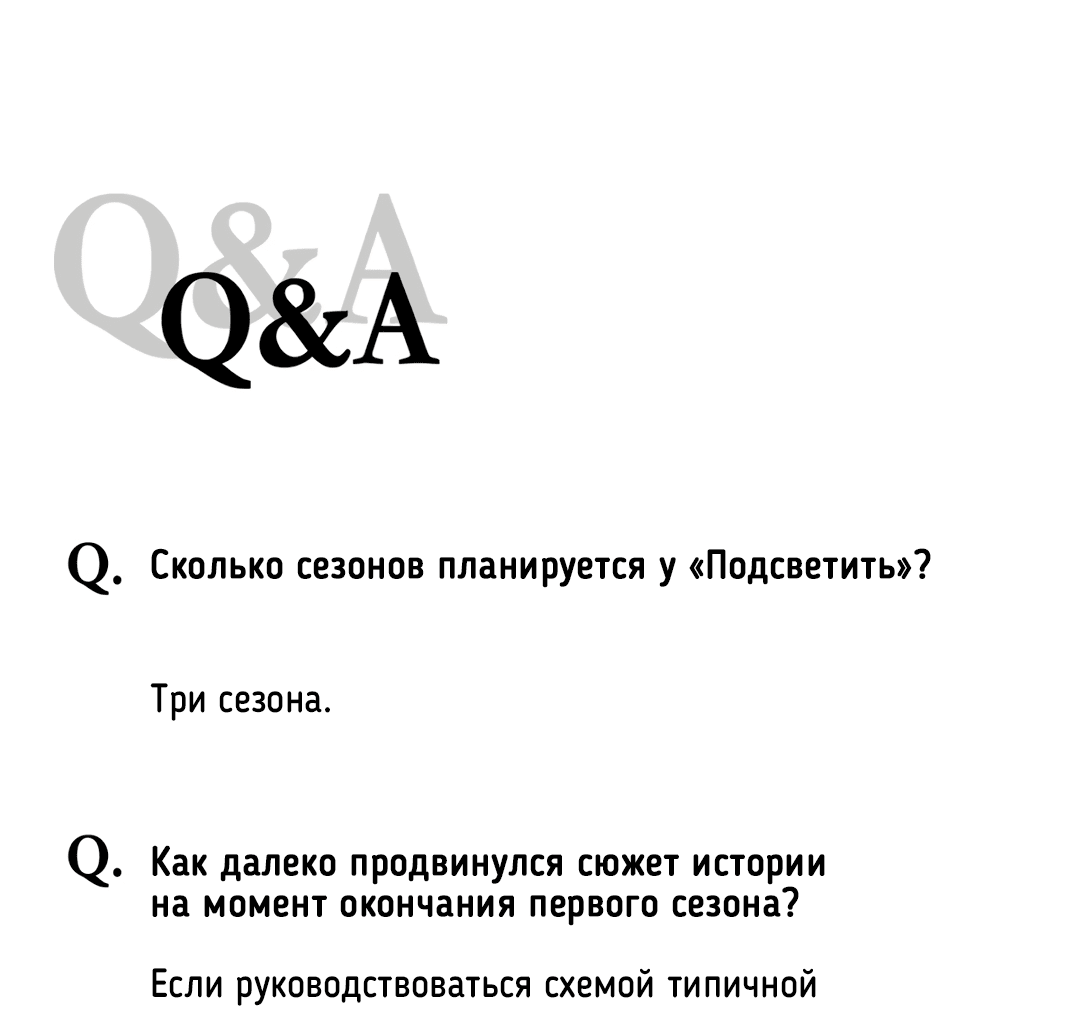 Q&A

Q&A

Q. Сколько сезонов планируется у «Подсветить»?

Три сезона.

Q. Как далеко продвинулся сюжет истории на момент окончания первого сезона?

Если руководствоваться схемой типичной